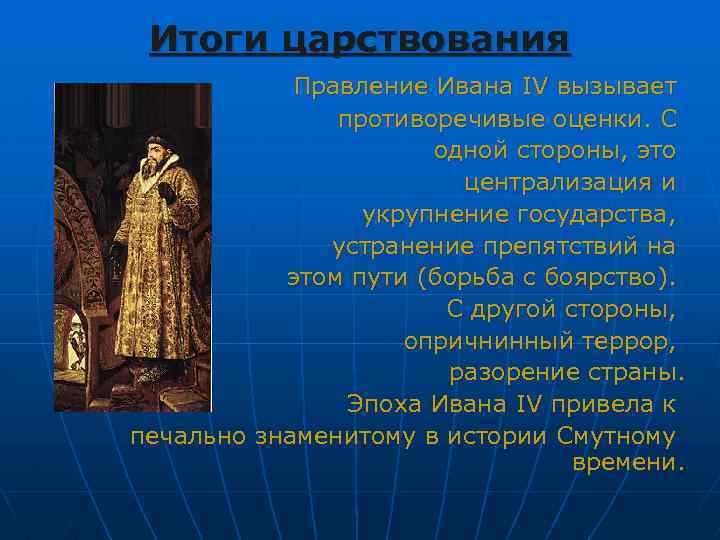 Итоги царствования

Правление Ивана IV вызывает противоречивые оценки. С одной стороны, это централизация и укрупнение государства, устранение препятствий на этом пути (борьба с боярство). С другой стороны, опричнинный террор, разорение страны. Эпоха Ивана IV привела к печально знаменитому в истории Смутному времени.